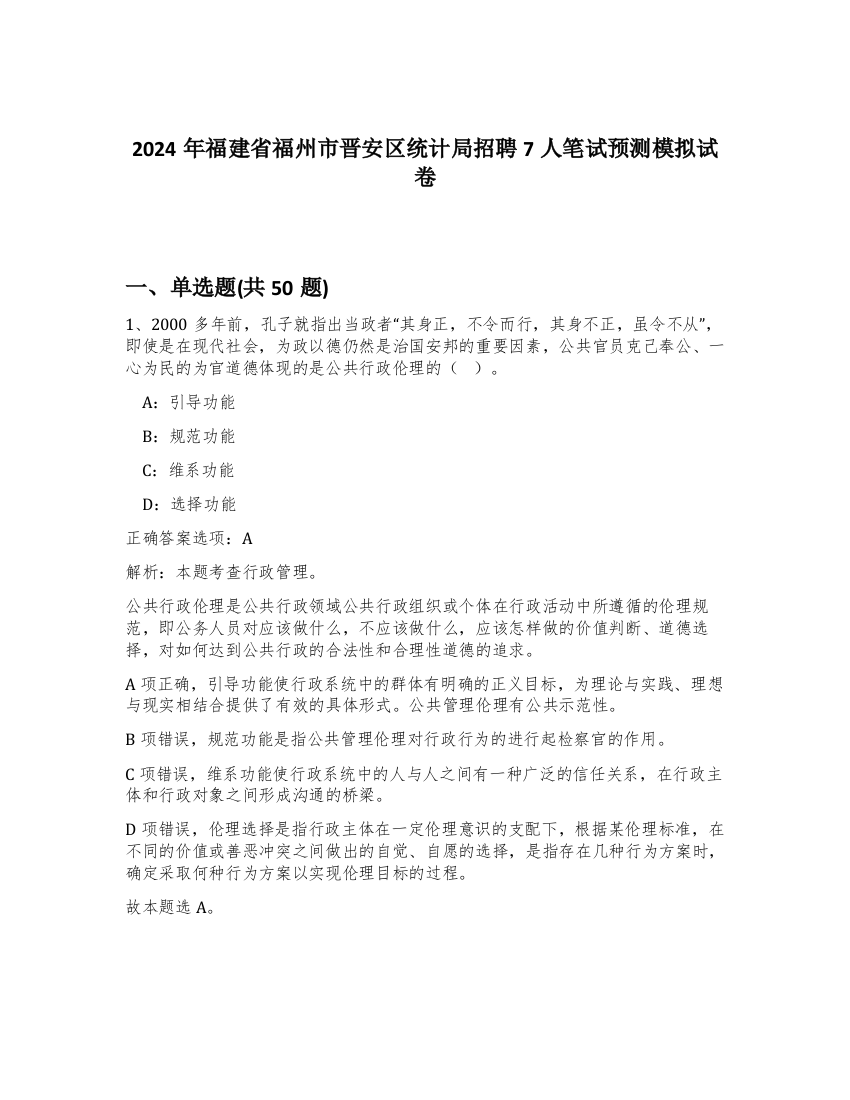 2024 年福建省福州市晋安区统计局招聘 7 人笔试预测模拟试卷

一、单选题(共 50 题)

1、2000 多年前，孔子就指出当政者“其身正，不令而行，其身不正，虽令不从”，即使是在现代社会，为政以德仍然是治国安邦的重要因素，公共官员克己奉公、一心为民的为官道德体现的是公共行政伦理的（ ）。

A：引导功能

B：规范功能

C：维系功能

D：选择功能

正确答案选项：A

解析：本题考查行政管理。

公共行政伦理是公共行政领域公共行政组织或个体在行政活动中所遵循的伦理规范，即公务人员对应该做什么，不应该做什么，应该怎样做的价值判断、道德选择，对如何达到公共行政的合法性和合理性道德的追求。

A 项正确，引导功能使行政系统中的群体有明确的正义目标，为理论与实践、理想与现实相结合提供了有效的具体形式。公共管理伦理有公共示范性。

B 项错误，规范功能是指公共管理伦理对行政行为的进行起检察官的作用。

C 项错误，维系功能使行政系统中的人与人之间有一种广泛的信任关系，在行政主体和行政对象之间形成沟通的桥梁。

D 项错误，伦理选择是指行政主体在一定伦理意识的支配下，根据某伦理标准，在不同的价值或善恶冲突之间做出的自觉、自愿的选择，是指存在几种行为方案时，确定采取何种行为方案以实现伦理目标的过程。

故本题选 A。